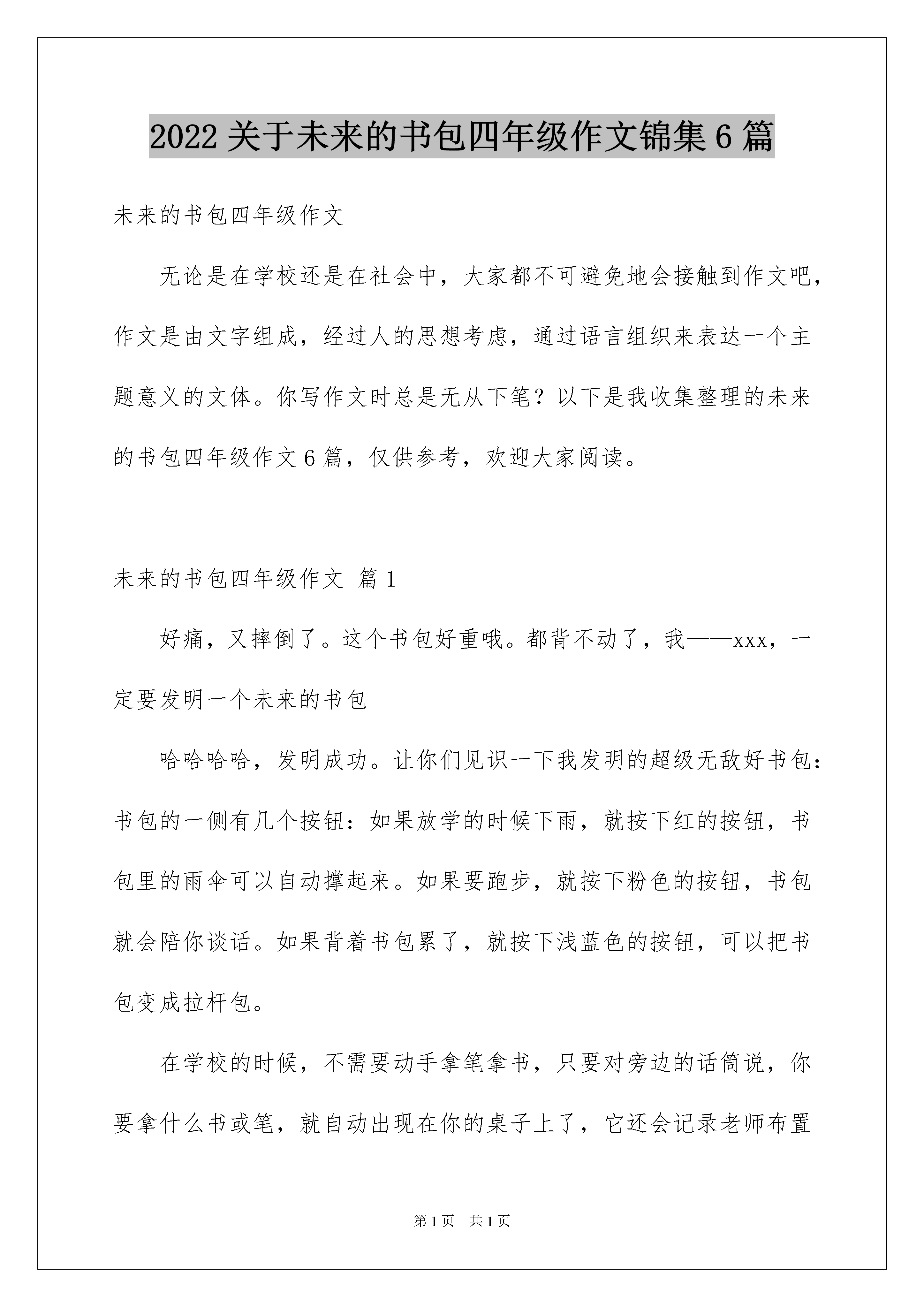 2022 关于未来的书包四年级作文锦集 6 篇

未来的书包四年级作文

无论是在学校还是在社会中，大家都不可避免地会接触到作文吧，作文是由文字组成，经过人的思想考虑，通过语言组织来表达一个主题意义的文体。你写作文时总是无从下笔？以下是我收集整理的未来的书包四年级作文 6 篇，仅供参考，欢迎大家阅读。

未来的书包四年级作文 篇 1

好痛，又摔倒了。这个书包好重哦。都背不动了，我——xxx，一定要发明一个未来的书包

哈哈哈哈，发明成功。让你们见识一下我发明的超级无敌好书包：书包的一侧有几个按钮：如果放学的时候下雨，就按下红的按钮，书包里的雨伞可以自动撑起来。如果要跑步，就按下粉色的按钮，书包就会陪你谈话。如果背着书包累了，就按下浅蓝色的按钮，可以把书包变成拉杆包。

在学校的时候，不需要动手拿笔拿书，只要对旁边的话筒说，你要拿什么书或笔，就自动出现在你的桌子上了，它还会记录老师布置

第 1 页 共 1 页